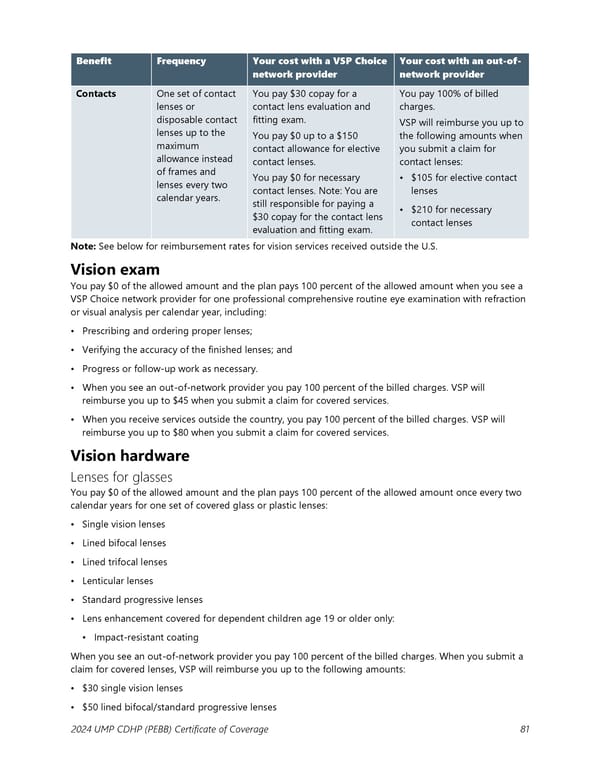 | Benefit | Frequency | Your cost with a VSP Choice network provider | Your cost with an out-of-network provider |
|---|---|---|---|
| Contacts | One set of contact lenses or disposable contact lenses up to the maximum allowance instead of frames and lenses every two calendar years. | You pay \$30 copay for a contact lens evaluation and fitting exam. You pay \$0 up to a \$150 contact allowance for elective contact lenses. You pay \$0 for necessary contact lenses. Note: You are still responsible for paying a \$30 copay for the contact lens evaluation and fitting exam. | You pay 100% of billed charges. VSP will reimburse you up to the following amounts when you submit a claim for contact lenses: • \$105 for elective contact lenses • \$210 for necessary contact lenses |

Note: See below for reimbursement rates for vision services received outside the U.S.

Vision exam

You pay \$0 of the allowed amount and the plan pays 100 percent of the allowed amount when you see a VSP Choice network provider for one professional comprehensive routine eye examination with refraction or visual analysis per calendar year, including:

• Prescribing and ordering proper lenses;
• Verifying the accuracy of the finished lenses; and
• Progress or follow-up work as necessary.
• When you see an out-of-network provider you pay 100 percent of the billed charges. VSP will reimburse you up to \$45 when you submit a claim for covered services.
• When you receive services outside the country, you pay 100 percent of the billed charges. VSP will reimburse you up to \$80 when you submit a claim for covered services.

Vision hardware

Lenses for glasses

You pay \$0 of the allowed amount and the plan pays 100 percent of the allowed amount once every two calendar years for one set of covered glass or plastic lenses:

• Single vision lenses
• Lined bifocal lenses
• Lined trifocal lenses
• Lenticular lenses
• Standard progressive lenses
• Lens enhancement covered for dependent children age 19 or older only:
 • Impact-resistant coating

When you see an out-of-network provider you pay 100 percent of the billed charges. When you submit a claim for covered lenses, VSP will reimburse you up to the following amounts:

• \$30 single vision lenses
• \$50 lined bifocal/standard progressive lenses

2024 UMP CDHP (PEBB) Certificate of Coverage 81